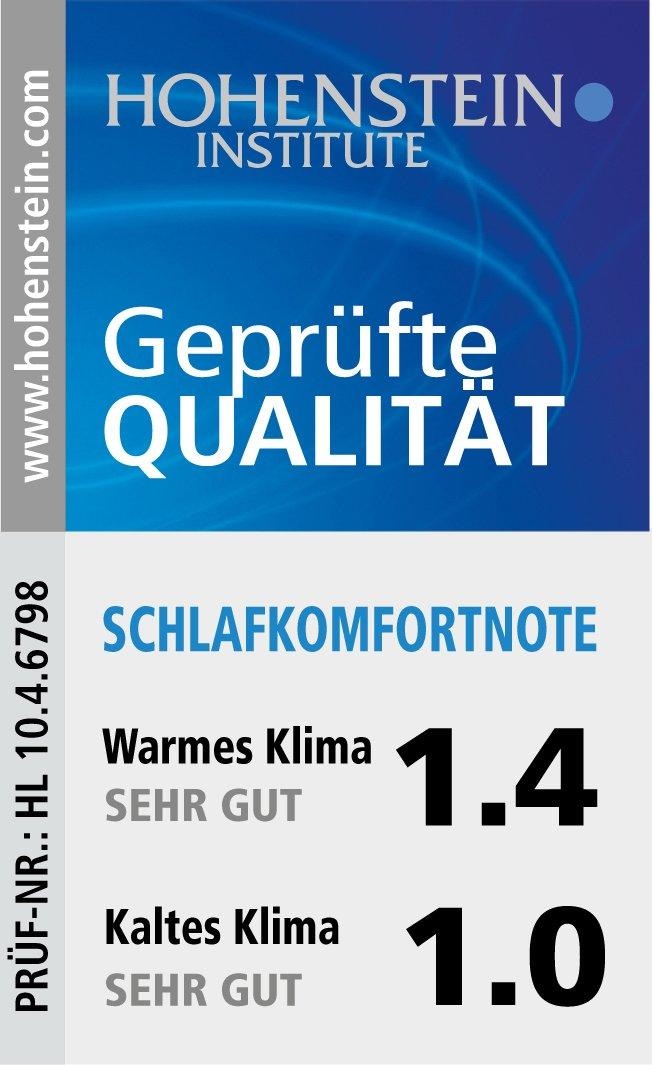 www.hohenstein.com

HOHENSTEIN
INSTITUTE

Geprüfte
QUALITÄT

PRÜF-NR.: HL 10.4.6798

SCHLAFKOMFORTNOTE

Warmes Klima
SEHR GUT
1.4

Kaltes Klima
SEHR GUT
1.0